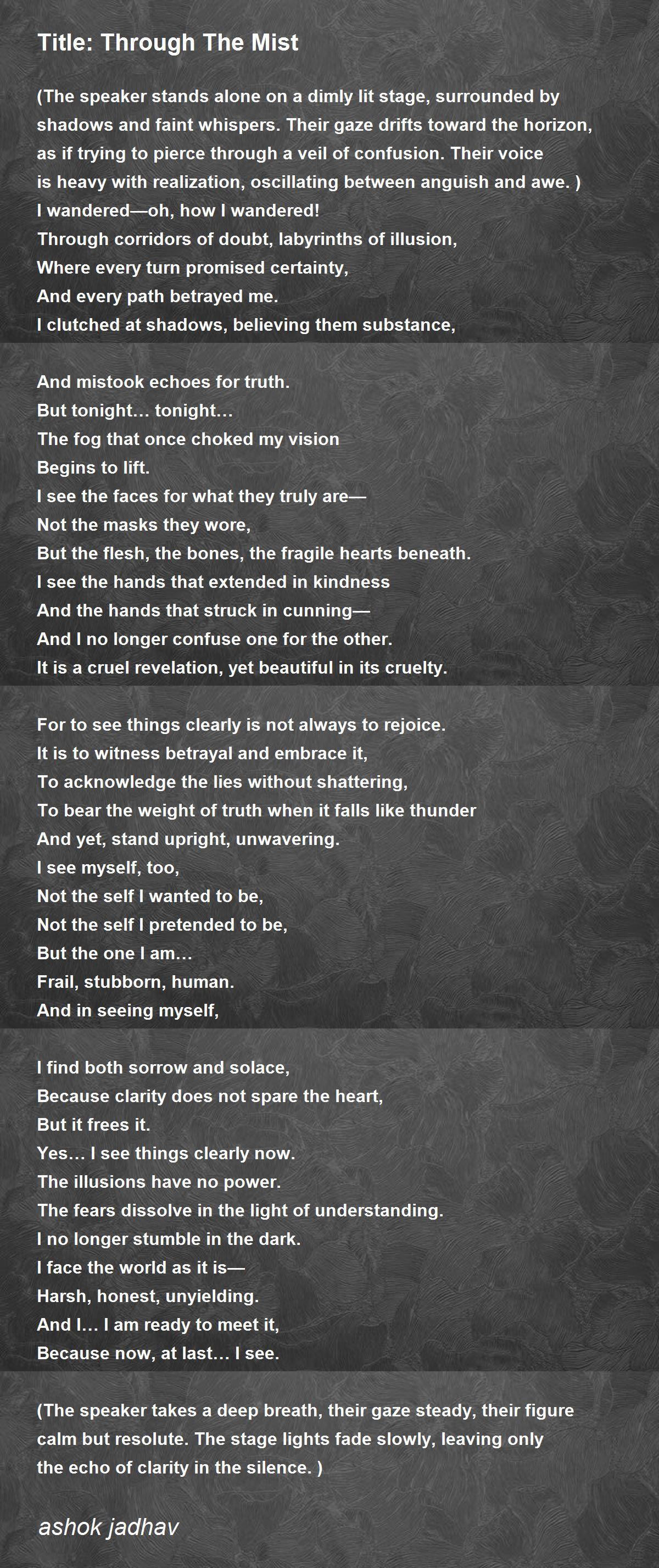 Title: Through The Mist

(The speaker stands alone on a dimly lit stage, surrounded by shadows and faint whispers. Their gaze drifts toward the horizon, as if trying to pierce through a veil of confusion. Their voice is heavy with realization, oscillating between anguish and awe. )
I wandered—oh, how I wandered!
Through corridors of doubt, labyrinths of illusion,
Where every turn promised certainty,
And every path betrayed me.
I clutched at shadows, believing them substance,

And mistook echoes for truth.
But tonight… tonight…
The fog that once choked my vision
Begins to lift.
I see the faces for what they truly are—
Not the masks they wore,
But the flesh, the bones, the fragile hearts beneath.
I see the hands that extended in kindness
And the hands that struck in cunning—
And I no longer confuse one for the other.
It is a cruel revelation, yet beautiful in its cruelty.

For to see things clearly is not always to rejoice.
It is to witness betrayal and embrace it,
To acknowledge the lies without shattering,
To bear the weight of truth when it falls like thunder
And yet, stand upright, unwavering.
I see myself, too,
Not the self I wanted to be,
Not the self I pretended to be,
But the one I am…
Frail, stubborn, human.
And in seeing myself,

I find both sorrow and solace,
Because clarity does not spare the heart,
But it frees it.
Yes… I see things clearly now.
The illusions have no power.
The fears dissolve in the light of understanding.
I no longer stumble in the dark.
I face the world as it is—
Harsh, honest, unyielding.
And I… I am ready to meet it,
Because now, at last… I see.

(The speaker takes a deep breath, their gaze steady, their figure calm but resolute. The stage lights fade slowly, leaving only the echo of clarity in the silence. )

ashok jadhav